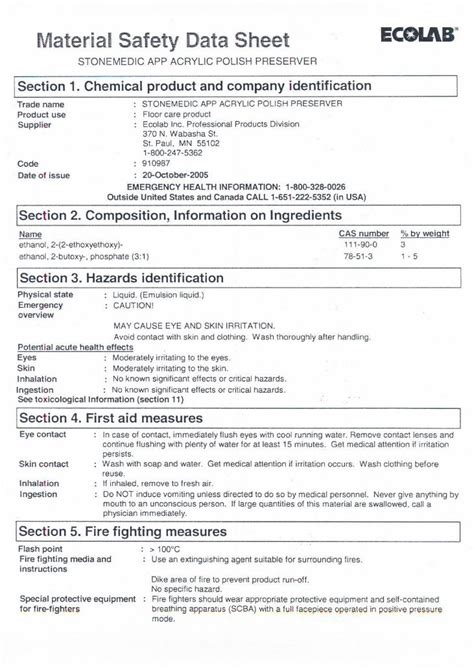 Material Safety Data Sheet

ECOLAB

STONEMEDIC APP ACRYLIC POLISH PRESERVER

Section 1. Chemical product and company identification

Trade name : STONEMEDIC APP ACRYLIC POLISH PRESERVER
Product use : Floor care product
Supplier : Ecolab Inc. Professional Products Division
370 N. Wabasha St.
St. Paul, MN 55102
1-800-247-5362
Code : 910987
Date of issue : 20-October-2005

EMERGENCY HEALTH INFORMATION: 1-800-328-0026
Outside United States and Canada CALL 1-651-222-5352 (in USA)

Section 2. Composition, Information on Ingredients

| Name | CAS number | % by weight |
|---|---|---|
| ethanol, 2-(2-ethoxyethoxy)- | 111-90-0 | 3 |
| ethanol, 2-butoxy-, phosphate (3:1) | 78-51-3 | 1 - 5 |

Section 3. Hazards identification

Physical state : Liquid. (Emulsion liquid.)
Emergency overview : CAUTION!

MAY CAUSE EYE AND SKIN IRRITATION.
Avoid contact with skin and clothing. Wash thoroughly after handling.

Potential acute health effects
Eyes : Moderately irritating to the eyes.
Skin : Moderately irritating to the skin.
Inhalation : No known significant effects or critical hazards.
Ingestion : No known significant effects or critical hazards.
See toxicological Information (section 11)

Section 4. First aid measures

Eye contact : In case of contact, immediately flush eyes with cool running water. Remove contact lenses and continue flushing with plenty of water for at least 15 minutes. Get medical attention if irritation persists.
Skin contact : Wash with soap and water. Get medical attention if irritation occurs. Wash clothing before reuse.
Inhalation : If inhaled, remove to fresh air.
Ingestion : Do NOT induce vomiting unless directed to do so by medical personnel. Never give anything by mouth to an unconscious person. If large quantities of this material are swallowed, call a physician immediately.

Section 5. Fire fighting measures

Flash point : > 100°C
Fire fighting media and instructions : Use an extinguishing agent suitable for surrounding fires.

Dike area of fire to prevent product run-off.
No specific hazard.
Special protective equipment for fire-fighters : Fire fighters should wear appropriate protective equipment and self-contained breathing apparatus (SCBA) with a full facepiece operated in positive pressure mode.